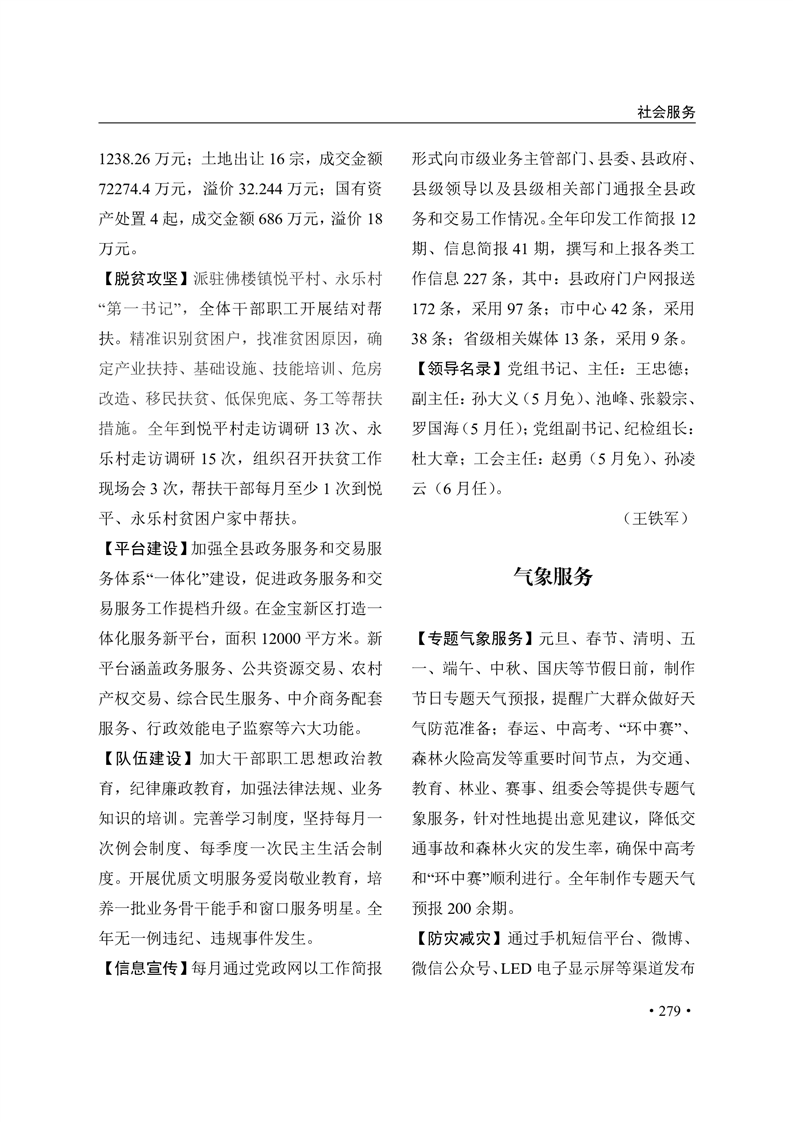 社会服务

1238.26 万元；土地出让 16 宗，成交金额 72274.4 万元，溢价 32.244 万元；国有资产处置 4 起，成交金额 686 万元，溢价 18 万元。

【脱贫攻坚】派驻佛楼镇悦平村、永乐村“第一书记”，全体干部职工开展结对帮扶。精准识别贫困户，找准贫困原因，确定产业扶持、基础设施、技能培训、危房改造、移民扶贫、低保兜底、务工等帮扶措施。全年到悦平村走访调研 13 次、永乐村走访调研 15 次，组织召开扶贫工作现场会 3 次，帮扶干部每月至少 1 次到悦平、永乐村贫困户家中帮扶。

【平台建设】加强全县政务服务和交易服务体系“一体化”建设，促进政务服务和交易服务工作提档升级。在金宝新区打造一体化服务新平台，面积 12000 平方米。新平台涵盖政务服务、公共资源交易、农村产权交易、综合民生服务、中介商务配套服务、行政效能电子监察等六大功能。

【队伍建设】加大干部职工思想政治教育，纪律廉政教育，加强法律法规、业务知识的培训。完善学习制度，坚持每月一次例会制度、每季度一次民主生活会制度。开展优质文明服务爱岗敬业教育，培养一批业务骨干能手和窗口服务明星。全年无一例违纪、违规事件发生。

【信息宣传】每月通过党政网以工作简报形式向市级业务主管部门、县委、县政府、县级领导以及县级相关部门通报全县政务和交易工作情况。全年印发工作简报 12 期、信息简报 41 期，撰写和上报各类工作信息 227 条，其中：县政府门户网报送 172 条，采用 97 条；市中心 42 条，采用 38 条；省级相关媒体 13 条，采用 9 条。

【领导名录】党组书记、主任：王忠德；副主任：孙大义（5 月免）、池峰、张毅宗、罗国海（5 月任）；党组副书记、纪检组长：杜大章；工会主任：赵勇（5 月免）、孙凌云（6 月任）。

（王铁军）

气象服务

【专题气象服务】元旦、春节、清明、五一、端午、中秋、国庆等节假日前，制作节日专题天气预报，提醒广大群众做好天气防范准备；春运、中高考、“环中赛”、森林火险高发等重要时间节点，为交通、教育、林业、赛事、组委会等提供专题气象服务，针对性地提出意见建议，降低交通事故和森林火灾的发生率，确保中高考和“环中赛”顺利进行。全年制作专题天气预报 200 余期。

【防灾减灾】通过手机短信平台、微博、微信公众号、LED 电子显示屏等渠道发布

• 279 •